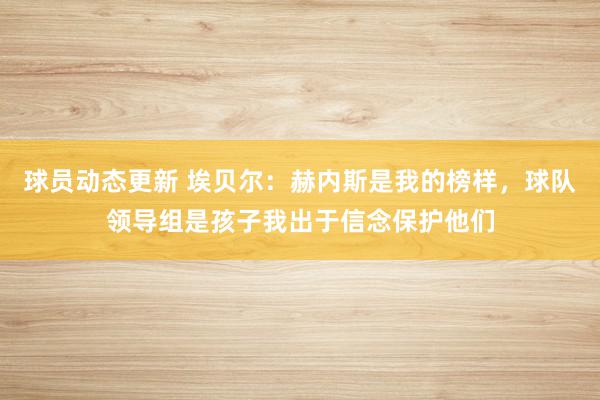 球员动态更新 埃贝尔：赫内斯是我的榜样，球队领导组是孩子我出于信念保护他们